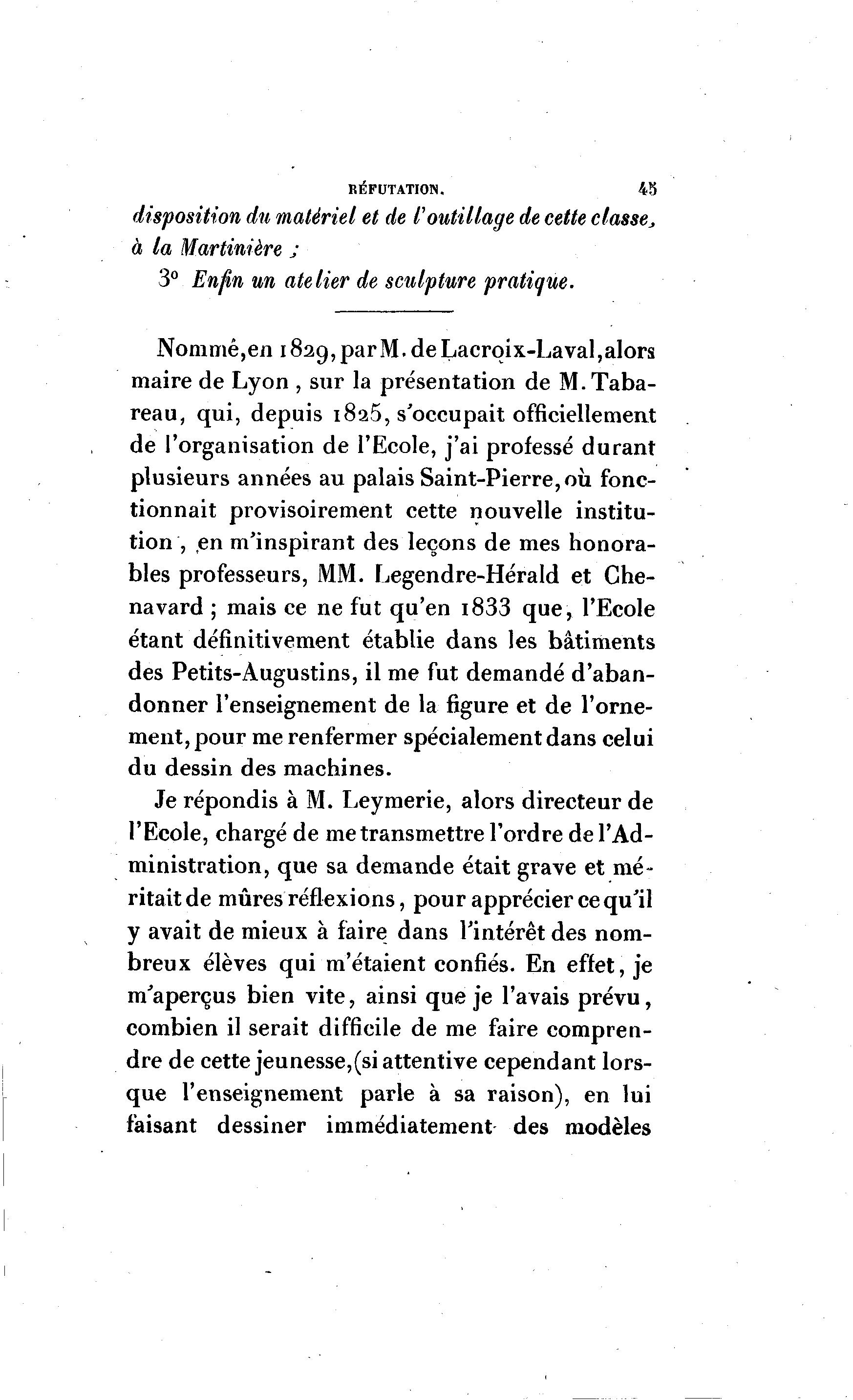 RÉFUTATION. 45

disposition du matériel et de l'outillage de cette classe, à la Martinière ;

3° Enfin un atelier de sculpture pratique.

Nommé, en 1829, par M. de Lacroix-Laval, alors maire de Lyon, sur la présentation de M. Tabareau, qui, depuis 1825, s'occupait officiellement de l'organisation de l'Ecole, j'ai professé durant plusieurs années au palais Saint-Pierre, où fonctionnait provisoirement cette nouvelle institution, en m'inspirant des leçons de mes honorables professeurs, MM. Legendre-Hérald et Chenavard ; mais ce ne fut qu'en 1833 que, l'Ecole étant définitivement établie dans les bâtiments des Petits-Augustins, il me fut demandé d'abandonner l'enseignement de la figure et de l'ornement, pour me renfermer spécialement dans celui du dessin des machines.

Je répondis à M. Leymerie, alors directeur de l'Ecole, chargé de me transmettre l'ordre de l'Administration, que sa demande était grave et méritait de mûres réflexions, pour apprécier ce qu'il y avait de mieux à faire dans l'intérêt des nombreux élèves qui m'étaient confiés. En effet, je m'aperçus bien vite, ainsi que je l'avais prévu, combien il serait difficile de me faire comprendre de cette jeunesse, (si attentive cependant lorsque l'enseignement parle à sa raison), en lui faisant dessiner immédiatement des modèles